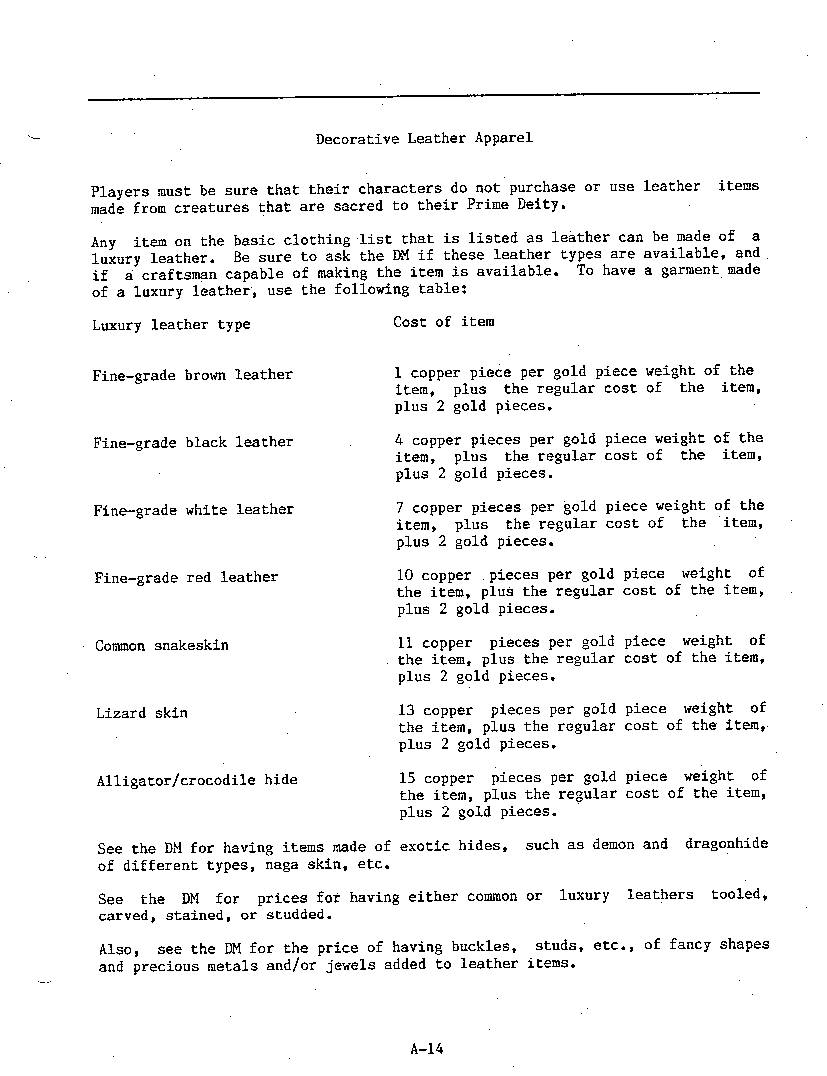 Decorative Leather Apparel

Players must be sure that their characters do not purchase or use leather items made from creatures that are sacred to their Prime Deity.

Any item on the basic clothing list that is listed as leather can be made of a luxury leather. Be sure to ask the DM if these leather types are available, and if a craftsman capable of making the item is available. To have a garment made of a luxury leather, use the following table:

| Luxury leather type | Cost of item |
|---|---|
| Fine-grade brown leather | 1 copper piece per gold piece weight of the item, plus the regular cost of the item, plus 2 gold pieces. |
| Fine-grade black leather | 4 copper pieces per gold piece weight of the item, plus the regular cost of the item, plus 2 gold pieces. |
| Fine-grade white leather | 7 copper pieces per gold piece weight of the item, plus the regular cost of the item, plus 2 gold pieces. |
| Fine-grade red leather | 10 copper pieces per gold piece weight of the item, plus the regular cost of the item, plus 2 gold pieces. |
| Common snakeskin | 11 copper pieces per gold piece weight of the item, plus the regular cost of the item, plus 2 gold pieces. |
| Lizard skin | 13 copper pieces per gold piece weight of the item, plus the regular cost of the item, plus 2 gold pieces. |
| Alligator/crocodile hide | 15 copper pieces per gold piece weight of the item, plus the regular cost of the item, plus 2 gold pieces. |

See the DM for having items made of exotic hides, such as demon and dragonhide of different types, naga skin, etc.

See the DM for prices for having either common or luxury leathers tooled, carved, stained, or studded.

Also, see the DM for the price of having buckles, studs, etc., of fancy shapes and precious metals and/or jewels added to leather items.

A-14